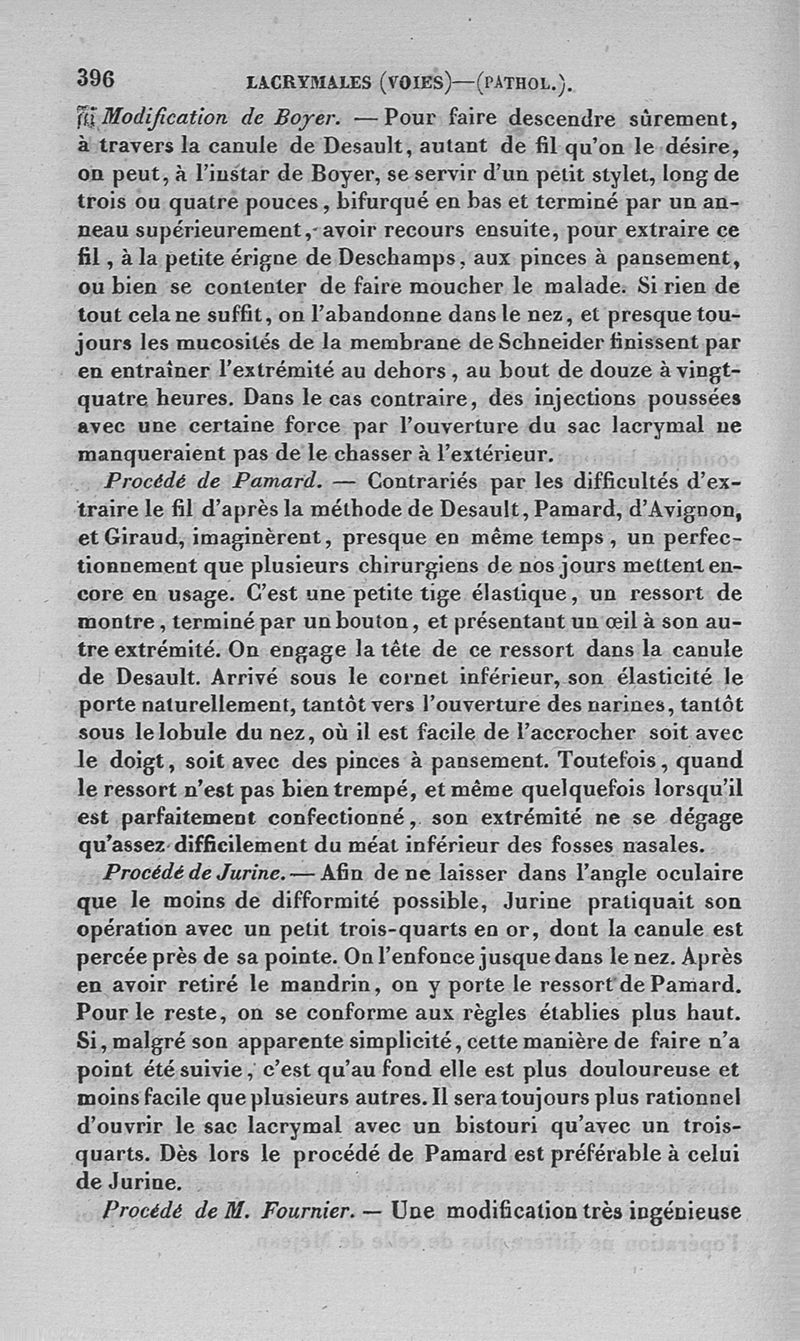 396 LACRYMALES (VOIES)—(PATHOL.).

Modification de Boyer. — Pour faire descendre sûrement, à travers la canule de Desault, autant de fil qu'on le désire, on peut, à l'instar de Boyer, se servir d'un petit stylet, long de trois ou quatre pouces, bifurqué en bas et terminé par un anneau supérieurement, avoir recours ensuite, pour extraire ce fil, à la petite érigne de Deschamps, aux pinces à pansement, ou bien se contenter de faire moucher le malade. Si rien de tout cela ne suffit, on l'abandonne dans le nez, et presque toujours les mucosités de la membrane de Schneider finissent par en entraîner l'extrémité au dehors, au bout de douze à vingt-quatre heures. Dans le cas contraire, des injections poussées avec une certaine force par l'ouverture du sac lacrymal ne manqueraient pas de le chasser à l'extérieur.

Procédé de Pamard. — Contrariés par les difficultés d'extraire le fil d'après la méthode de Desault, Pamard, d'Avignon, et Giraud, imaginèrent, presque en même temps, un perfectionnement que plusieurs chirurgiens de nos jours mettent encore en usage. C'est une petite tige élastique, un ressort de montre, terminé par un bouton, et présentant un œil à son autre extrémité. On engage la tête de ce ressort dans la canule de Desault. Arrivé sous le cornet inférieur, son élasticité le porte naturellement, tantôt vers l'ouverture des narines, tantôt sous le lobule du nez, où il est facile de l'accrocher soit avec le doigt, soit avec des pinces à pansement. Toutefois, quand le ressort n'est pas bien trempé, et même quelquefois lorsqu'il est parfaitement confectionné, son extrémité ne se dégage qu'assez difficilement du méat inférieur des fosses nasales.

Procédé de Jurine. — Afin de ne laisser dans l'angle oculaire que le moins de difformité possible, Jurine pratiquait son opération avec un petit trois-quarts en or, dont la canule est percée près de sa pointe. On l'enfonce jusque dans le nez. Après en avoir retiré le mandrin, on y porte le ressort de Pamard. Pour le reste, on se conforme aux règles établies plus haut. Si, malgré son apparente simplicité, cette manière de faire n'a point été suivie, c'est qu'au fond elle est plus douloureuse et moins facile que plusieurs autres. Il sera toujours plus rationnel d'ouvrir le sac lacrymal avec un bistouri qu'avec un trois-quarts. Dès lors le procédé de Pamard est préférable à celui de Jurine.

Procédé de M. Fournier. — Une modification très ingénieuse